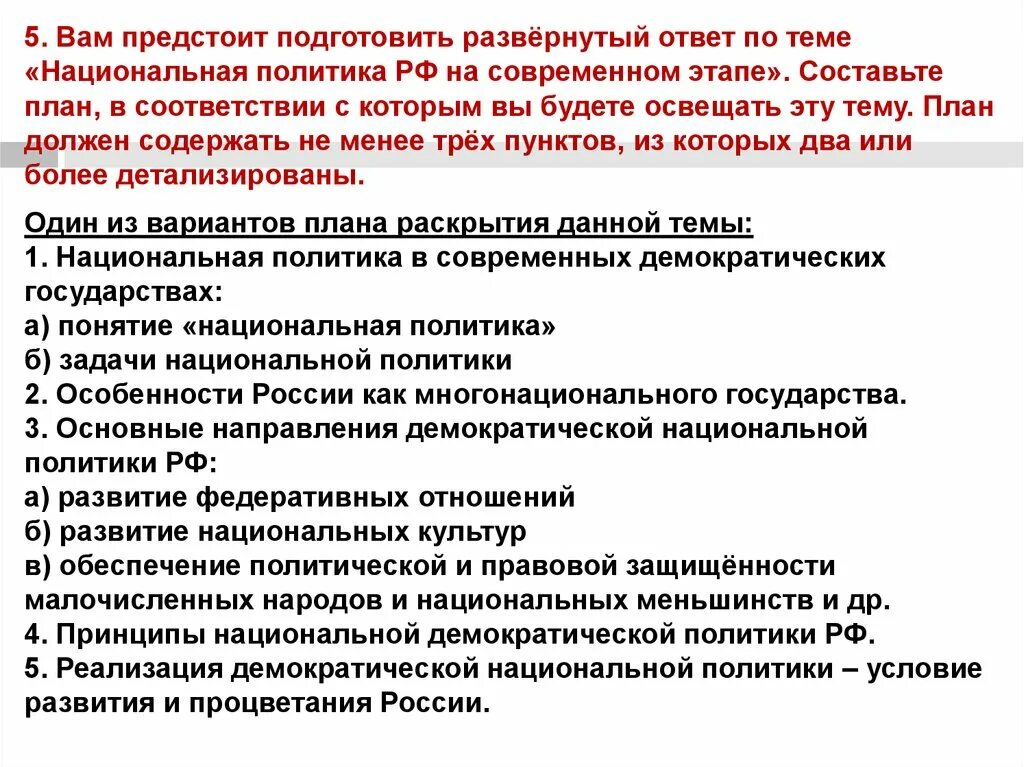 5. Вам предстоит подготовить развёрнутый ответ по теме «Национальная политика РФ на современном этапе». Составьте план, в соответствии с которым вы будете освещать эту тему. План должен содержать не менее трёх пунктов, из которых два или более детализированы.

Один из вариантов плана раскрытия данной темы:
1. Национальная политика в современных демократических государствах:
а) понятие «национальная политика»
б) задачи национальной политики
2. Особенности России как многонационального государства.
3. Основные направления демократической национальной политики РФ:
а) развитие федеративных отношений
б) развитие национальных культур
в) обеспечение политической и правовой защищённости малочисленных народов и национальных меньшинств и др.
4. Принципы национальной демократической политики РФ.
5. Реализация демократической национальной политики – условие развития и процветания России.